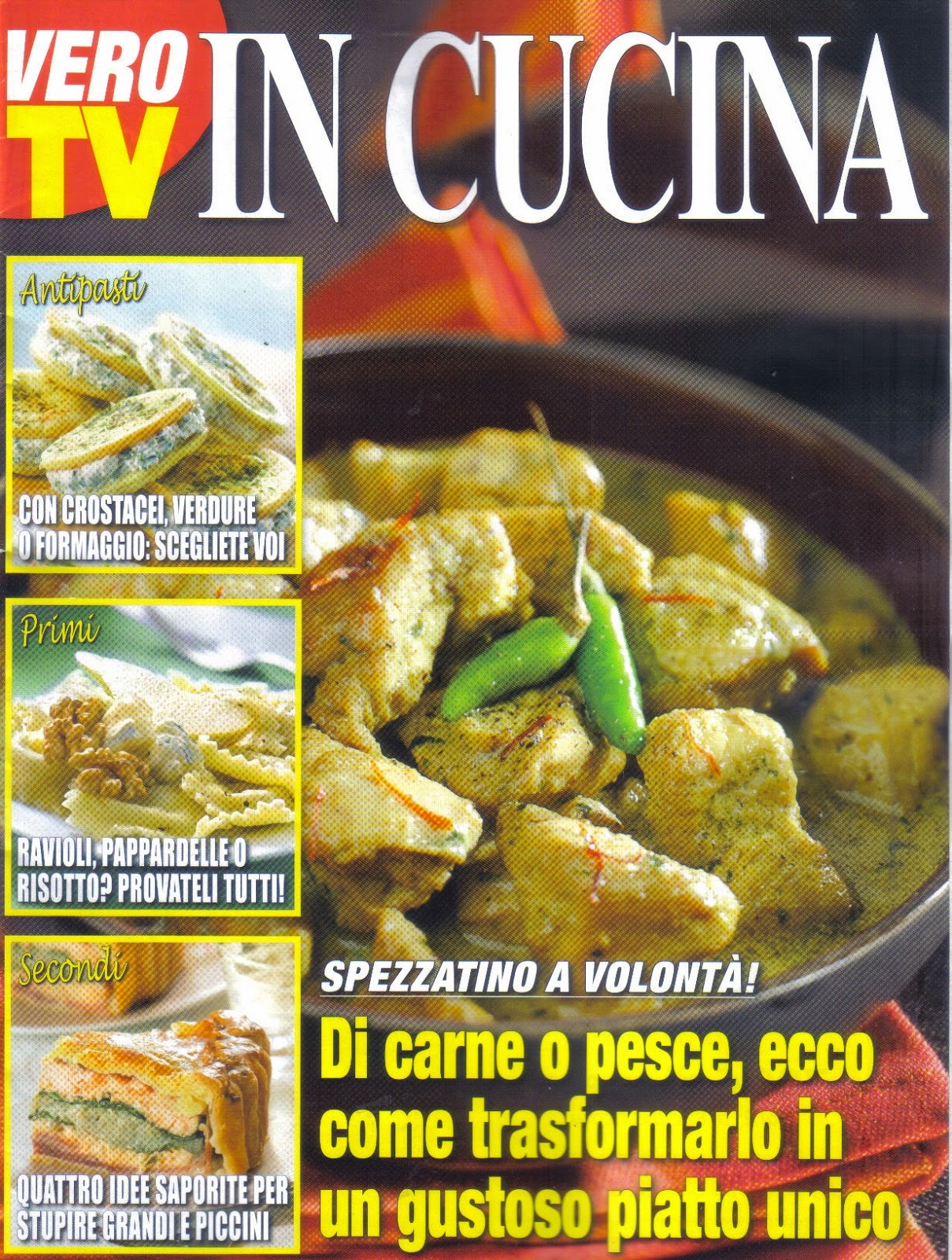 VERO TV IN CUCINA

Antipasti

CON CROSTACEI, VERDURE O FORMAGGIO: SCEGLIETE VOI

Primi

RAVIOLI, PAPPARDELLE O RISOTTO? PROVATELI TUTTI!

Secondi

QUATTRO IDEE SAPORITE PER STUPIRE GRANDI E PICCINI

SPEZZATINO A VOLONTÀ!

Di carne o pesce, ecco come trasformarlo in un gustoso piatto unico